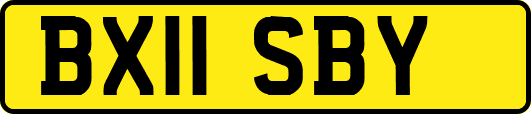 BX11 SBY